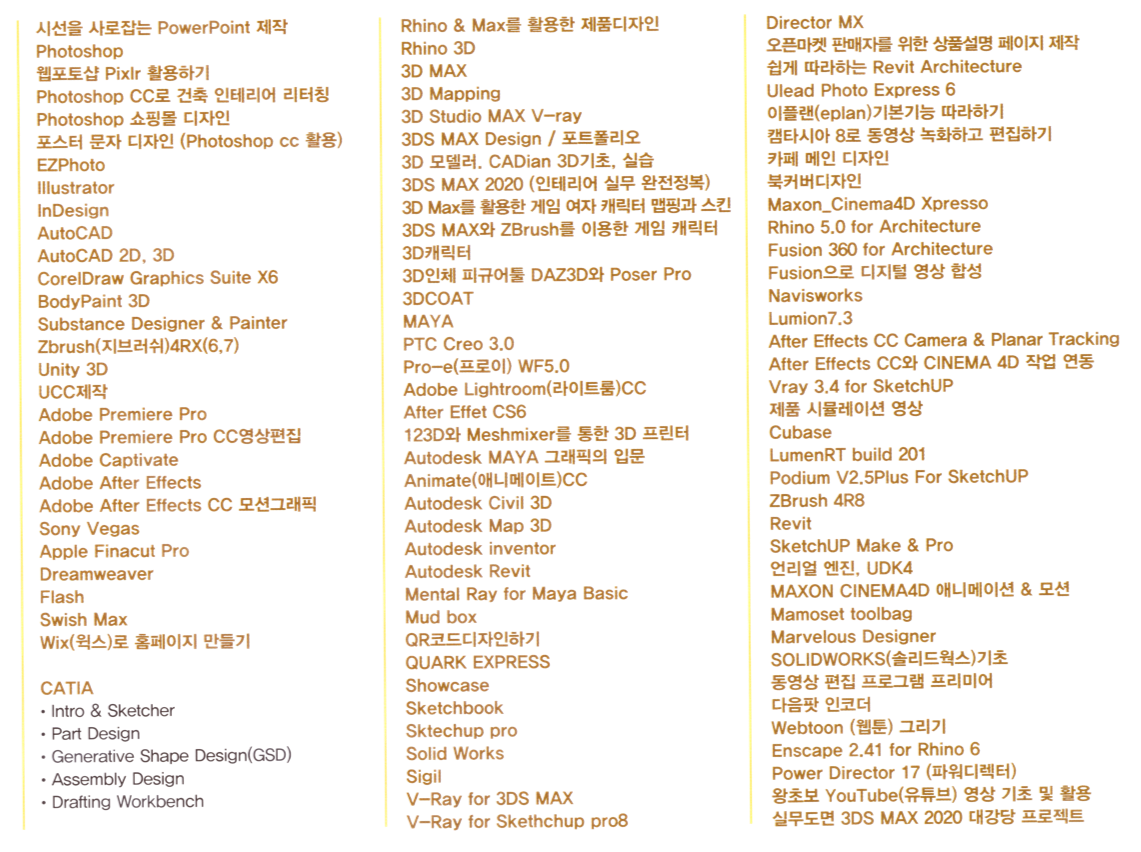 시선을 사로잡는 PowerPoint 제작
Photoshop
웹포토샵 Pixlr 활용하기
Photoshop CC로 건축 인테리어 리터칭
Photoshop 쇼핑몰 디자인
포스터 문자 디자인 (Photoshop cc 활용)
EZPhoto
Illustrator
InDesign
AutoCAD
AutoCAD 2D, 3D
CorelDraw Graphics Suite X6
BodyPaint 3D
Substance Designer & Painter
Zbrush(지브러쉬)4RX(6,7)
Unity 3D
UCC제작
Adobe Premiere Pro
Adobe Premiere Pro CC영상편집
Adobe Captivate
Adobe After Effects
Adobe After Effects CC 모션그래픽
Sony Vegas
Apple Finacut Pro
Dreamweaver
Flash
Swish Max
Wix(윅스)로 홈페이지 만들기

CATIA
• Intro & Sketcher
• Part Design
• Generative Shape Design(GSD)
• Assembly Design
• Drafting Workbench

Rhino & Max를 활용한 제품디자인
Rhino 3D
3D MAX
3D Mapping
3D Studio MAX V-ray
3DS MAX Design / 포트폴리오
3D 모델러, CADian 3D기초, 실습
3DS MAX 2020 (인테리어 실무 완전정복)
3D Max를 활용한 게임 여자 캐릭터 맵핑과 스킨
3DS MAX와 ZBrush를 이용한 게임 캐릭터
3D캐릭터
3D인체 피규어툴 DAZ3D와 Poser Pro
3DCOAT
MAYA
PTC Creo 3.0
Pro-e(프로이) WF5.0
Adobe Lightroom(라이트룸)CC
After Effet CS6
123D와 Meshmixer를 통한 3D 프린터
Autodesk MAYA 그래픽의 입문
Animate(애니메이트)CC
Autodesk Civil 3D
Autodesk Map 3D
Autodesk inventor
Autodesk Revit
Mental Ray for Maya Basic
Mud box
QR코드디자인하기
QUARK EXPRESS
Showcase
Sketchbook
Sktechup pro
Solid Works
Sigil
V-Ray for 3DS MAX
V-Ray for Skethchup pro8

Director MX
오픈마켓 판매자를 위한 상품설명 페이지 제작
쉽게 따라하는 Revit Architecture
Ulead Photo Express 6
이플랜(eplan)기본기능 따라하기
캠타시아 8로 동영상 녹화하고 편집하기
카페 메인 디자인
북커버디자인
Maxon_Cinema4D Xpresso
Rhino 5.0 for Architecture
Fusion 360 for Architecture
Fusion으로 디지털 영상 합성
Navisworks
Lumion7.3
After Effects CC Camera & Planar Tracking
After Effects CC와 CINEMA 4D 작업 연동
Vray 3.4 for SketchUP
제품 시뮬레이션 영상
Cubase
LumenRT build 201
Podium V2.5Plus For SketchUP
ZBrush 4R8
Revit
SketchUP Make & Pro
언리얼 엔진, UDK4
MAXON CINEMA4D 애니메이션 & 모션
Mamoset toolbag
Marvelous Designer
SOLIDWORKS(솔리드웍스)기초
동영상 편집 프로그램 프리미어
다음팟 인코더
Webtoon (웹툰) 그리기
Enscape 2.41 for Rhino 6
Power Director 17 (파워디렉터)
왕초보 YouTube(유튜브) 영상 기초 및 활용
실무도면 3DS MAX 2020 대강당 프로젝트